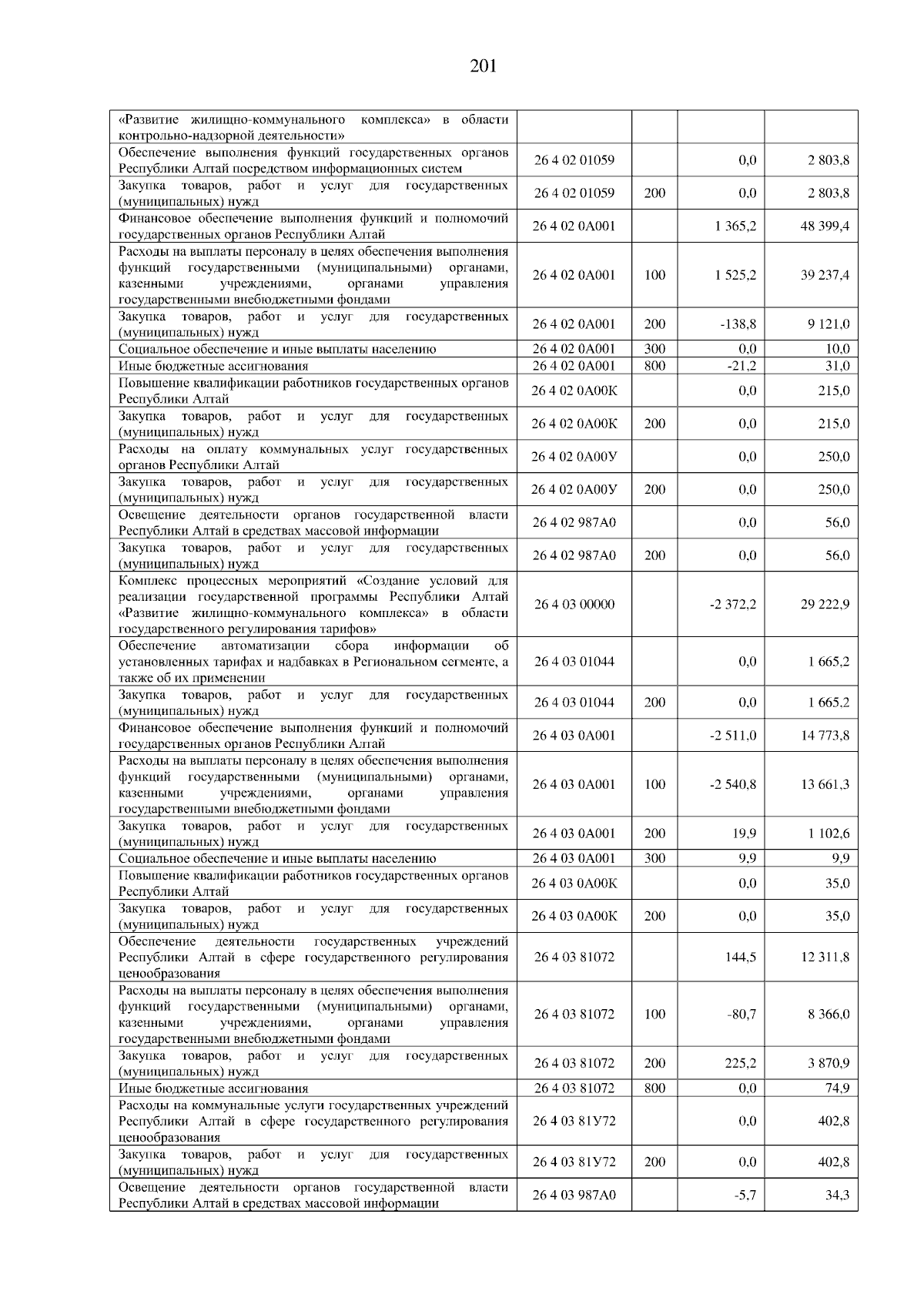 201

| | | | | |
|---|---|---|---|---|
| «Развитие жилищно-коммунального комплекса» в области контрольно-надзорной деятельности» | | | | |
| Обеспечение выполнения функций государственных органов Республики Алтай посредством информационных систем | 26 4 02 01059 | | 0,0 | 2 803,8 |
| Закупка товаров, работ и услуг для государственных (муниципальных) нужд | 26 4 02 01059 | 200 | 0,0 | 2 803,8 |
| Финансовое обеспечение выполнения функций и полномочий государственных органов Республики Алтай | 26 4 02 0А001 | | 1 365,2 | 48 399,4 |
| Расходы на выплаты персоналу в целях обеспечения выполнения функций государственными (муниципальными) органами, казенными учреждениями, органами управления государственными внебюджетными фондами | 26 4 02 0А001 | 100 | 1 525,2 | 39 237,4 |
| Закупка товаров, работ и услуг для государственных (муниципальных) нужд | 26 4 02 0А001 | 200 | -138,8 | 9 121,0 |
| Социальное обеспечение и иные выплаты населению | 26 4 02 0А001 | 300 | 0,0 | 10,0 |
| Иные бюджетные ассигнования | 26 4 02 0А001 | 800 | -21,2 | 31,0 |
| Повышение квалификации работников государственных органов Республики Алтай | 26 4 02 0А00К | | 0,0 | 215,0 |
| Закупка товаров, работ и услуг для государственных (муниципальных) нужд | 26 4 02 0А00К | 200 | 0,0 | 215,0 |
| Расходы на оплату коммунальных услуг государственных органов Республики Алтай | 26 4 02 0А00У | | 0,0 | 250,0 |
| Закупка товаров, работ и услуг для государственных (муниципальных) нужд | 26 4 02 0А00У | 200 | 0,0 | 250,0 |
| Освещение деятельности органов государственной власти Республики Алтай в средствах массовой информации | 26 4 02 987А0 | | 0,0 | 56,0 |
| Закупка товаров, работ и услуг для государственных (муниципальных) нужд | 26 4 02 987А0 | 200 | 0,0 | 56,0 |
| Комплекс процессных мероприятий «Создание условий для реализации государственной программы Республики Алтай «Развитие жилищно-коммунального комплекса» в области государственного регулирования тарифов» | 26 4 03 00000 | | -2 372,2 | 29 222,9 |
| Обеспечение автоматизации сбора информации об установленных тарифах и надбавках в Региональном сегменте, а также об их применении | 26 4 03 01044 | | 0,0 | 1 665,2 |
| Закупка товаров, работ и услуг для государственных (муниципальных) нужд | 26 4 03 01044 | 200 | 0,0 | 1 665,2 |
| Финансовое обеспечение выполнения функций и полномочий государственных органов Республики Алтай | 26 4 03 0А001 | | -2 511,0 | 14 773,8 |
| Расходы на выплаты персоналу в целях обеспечения выполнения функций государственными (муниципальными) органами, казенными учреждениями, органами управления государственными внебюджетными фондами | 26 4 03 0А001 | 100 | -2 540,8 | 13 661,3 |
| Закупка товаров, работ и услуг для государственных (муниципальных) нужд | 26 4 03 0А001 | 200 | 19,9 | 1 102,6 |
| Социальное обеспечение и иные выплаты населению | 26 4 03 0А001 | 300 | 9,9 | 9,9 |
| Повышение квалификации работников государственных органов Республики Алтай | 26 4 03 0А00К | | 0,0 | 35,0 |
| Закупка товаров, работ и услуг для государственных (муниципальных) нужд | 26 4 03 0А00К | 200 | 0,0 | 35,0 |
| Обеспечение деятельности государственных учреждений Республики Алтай в сфере государственного регулирования ценообразования | 26 4 03 81072 | | 144,5 | 12 311,8 |
| Расходы на выплаты персоналу в целях обеспечения выполнения функций государственными (муниципальными) органами, казенными учреждениями, органами управления государственными внебюджетными фондами | 26 4 03 81072 | 100 | -80,7 | 8 366,0 |
| Закупка товаров, работ и услуг для государственных (муниципальных) нужд | 26 4 03 81072 | 200 | 225,2 | 3 870,9 |
| Иные бюджетные ассигнования | 26 4 03 81072 | 800 | 0,0 | 74,9 |
| Расходы на коммунальные услуги государственных учреждений Республики Алтай в сфере государственного регулирования ценообразования | 26 4 03 81У72 | | 0,0 | 402,8 |
| Закупка товаров, работ и услуг для государственных (муниципальных) нужд | 26 4 03 81У72 | 200 | 0,0 | 402,8 |
| Освещение деятельности органов государственной власти Республики Алтай в средствах массовой информации | 26 4 03 987А0 | | -5,7 | 34,3 |